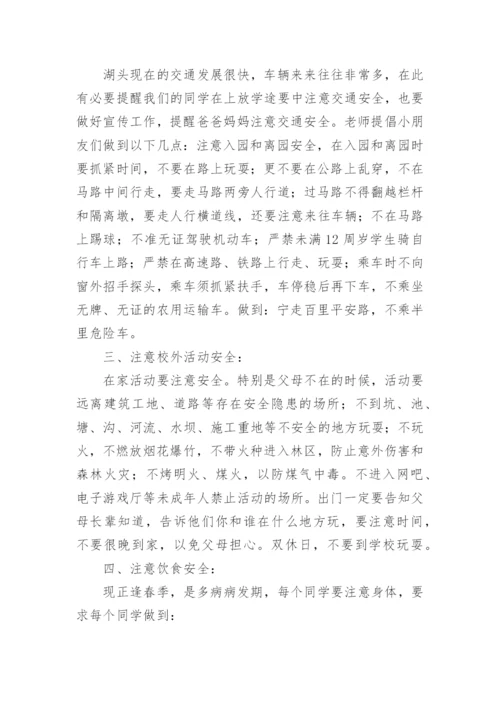 湖头现在的交通发展很快，车辆来来往往非常多，在此有必要提醒我们的同学在上放学途要中注意交通安全，也要做好宣传工作，提醒爸爸妈妈注意交通安全。老师提倡小朋友们做到以下几点：注意入园和离园安全，在入园和离园时要抓紧时间，不要在路上玩耍；更不要在公路上乱穿，不在马路中间行走，要走马路两旁人行道；过马路不得翻越栏杆和隔离墩，要走人行横道线，还要注意来往车辆；不在马路上踢球；不准无证驾驶机动车；严禁未满12周岁学生骑自行车上路；严禁在高速路、铁路上行走、玩耍；乘车时不向窗外招手探头，乘车须抓紧扶手，车停稳后再下车，不乘坐无牌、无证的农用运输车。做到：宁走百里平安路，不乘半里危险车。

三、注意校外活动安全：

在家活动要注意安全。特别是父母不在的时候，活动要远离建筑工地、道路等存在安全隐患的场所；不到坑、池、塘、沟、河流、水坝、施工重地等不安全的地方玩耍；不玩火，不燃放烟花爆竹，不带火种进入林区，防止意外伤害和森林火灾；不烤明火、煤火，以防煤气中毒。不进入网吧、电子游戏厅等未成年人禁止活动的场所。出门一定要告知父母长辈知道，告诉他们你和谁在什么地方玩，要注意时间，不要很晚到家，以免父母担心。双休日，不要到学校玩耍。

四、注意饮食安全：

现正逢春季，是多病病发期，每个同学要注意身体，要求每个同学做到：